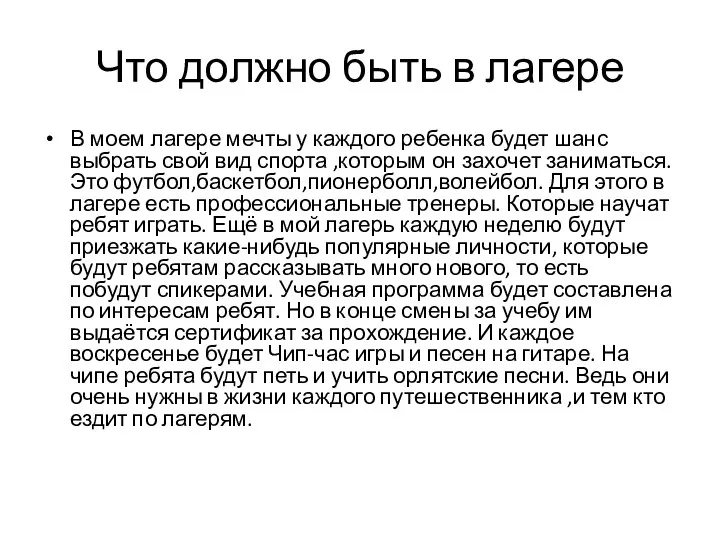 Что должно быть в лагере

• В моем лагере мечты у каждого ребенка будет шанс выбрать свой вид спорта ,которым он захочет заниматься. Это футбол,баскетбол,пионерболл,волейбол. Для этого в лагере есть профессиональные тренеры. Которые научат ребят играть. Ещё в мой лагерь каждую неделю будут приезжать какие-нибудь популярные личности, которые будут ребятам рассказывать много нового, то есть побудут спикерами. Учебная программа будет составлена по интересам ребят. Но в конце смены за учебу им выдаётся сертификат за прохождение. И каждое воскресенье будет Чип-час игры и песен на гитаре. На чипе ребята будут петь и учить орлятские песни. Ведь они очень нужны в жизни каждого путешественника ,и тем кто ездит по лагерям.